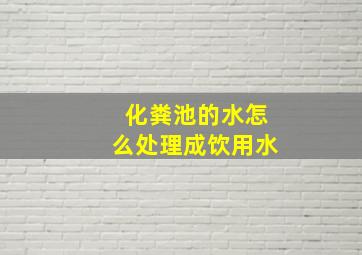 化粪池的水怎么处理成饮用水